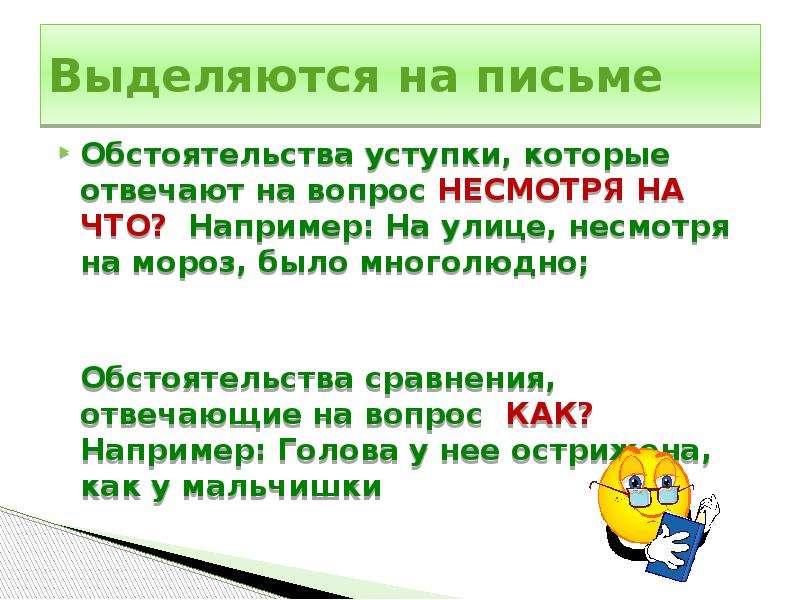 Выделяются на письме

Обстоятельства уступки, которые отвечают на вопрос НЕСМОТРЯ НА ЧТО? Например: На улице, несмотря на мороз, было многолюдно;

Обстоятельства сравнения, отвечающие на вопрос КАК? Например: Голова у нее острижена, как у мальчишки